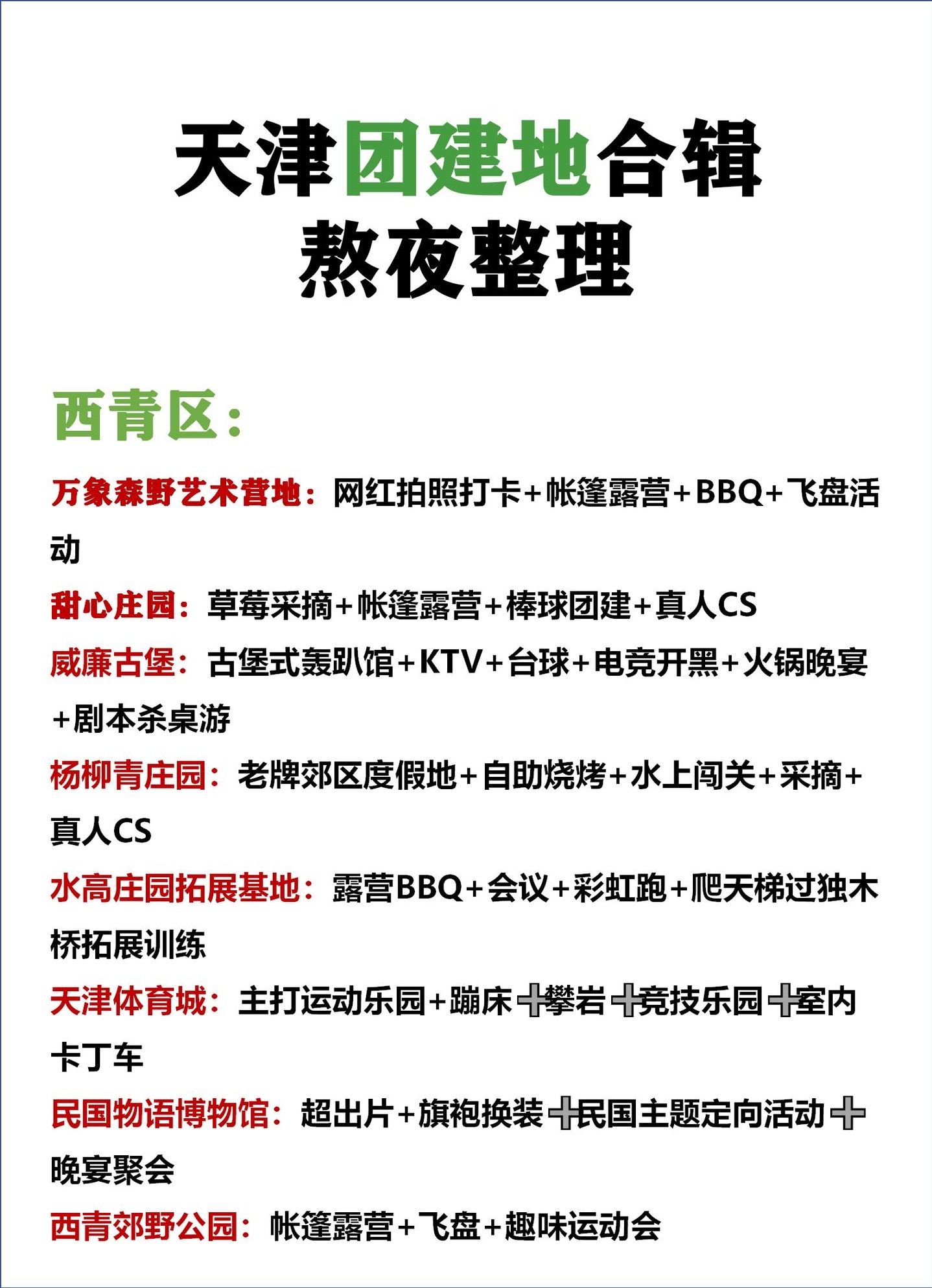 天津团建地合辑
熬夜整理

西青区：

万象森野艺术营地：网红拍照打卡+帐篷露营+BBQ+飞盘活动

甜心庄园：草莓采摘+帐篷露营+棒球团建+真人CS

威廉古堡：古堡式轰趴馆+KTV+台球+电竞开黑+火锅晚宴+剧本杀桌游

杨柳青庄园：老牌郊区度假地+自助烧烤+水上闯关+采摘+真人CS

水高庄园拓展基地：露营BBQ+会议+彩虹跑+爬天梯过独木桥拓展训练

天津体育城：主打运动乐园+蹦床➕攀岩➕竞技乐园➕室内卡丁车

民国物语博物馆：超出片+旗袍换装➕民国主题定向活动➕晚宴聚会

西青郊野公园：帐篷露营+飞盘+趣味运动会